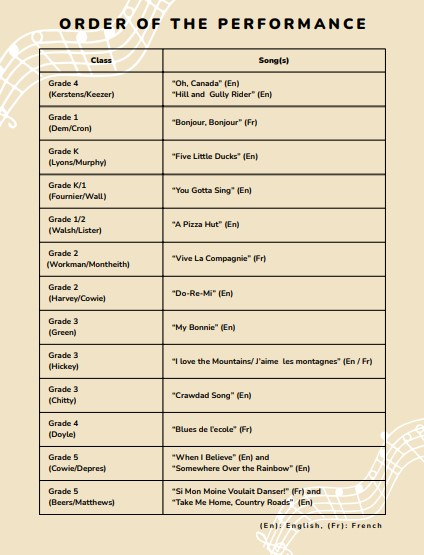 ORDER OF THE PERFORMANCE

| Class | Song(s) |
|---|---|
| Grade 4 (Kerstens/Keezer) | "Oh, Canada" (En) "Hill and Gully Rider" (En) |
| Grade 1 (Dem/Cron) | "Bonjour, Bonjour" (Fr) |
| Grade K (Lyons/Murphy) | "Five Little Ducks" (En) |
| Grade K/1 (Fournier/Wall) | "You Gotta Sing" (En) |
| Grade 1/2 (Walsh/Lister) | "A Pizza Hut" (En) |
| Grade 2 (Workman/Montheith) | "Vive La Compagnie" (Fr) |
| Grade 2 (Harvey/Cowie) | "Do-Re-Mi" (En) |
| Grade 3 (Green) | "My Bonnie" (En) |
| Grade 3 (Hickey) | "I love the Mountains/ J'aime les montagnes" (En / Fr) |
| Grade 3 (Chitty) | "Crawdad Song" (En) |
| Grade 4 (Doyle) | "Blues de l'ecole" (Fr) |
| Grade 5 (Cowie/Depres) | "When I Believe" (En) and "Somewhere Over the Rainbow" (En) |
| Grade 5 (Beers/Matthews) | "Si Mon Moine Voulait Danser!" (Fr) and "Take Me Home, Country Roads" (En) |

(En): English, (Fr): French